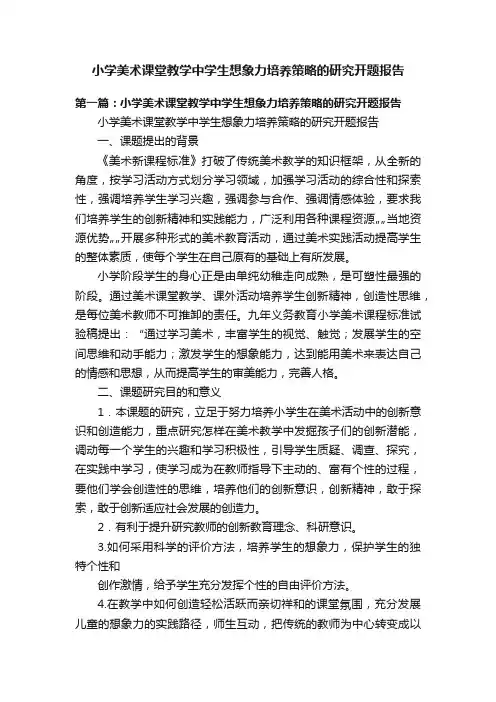 小学美术课堂教学中学生想象力培养策略的研究开题报告

第一篇：小学美术课堂教学中学生想象力培养策略的研究开题报告

小学美术课堂教学中学生想象力培养策略的研究开题报告

一、课题提出的背景

《美术新课程标准》打破了传统美术教学的知识框架，从全新的角度，按学习活动方式划分学习领域，加强学习活动的综合性和探索性，强调培养学生学习兴趣，强调参与合作、强调情感体验，要求我们培养学生的创新精神和实践能力，广泛利用各种课程资源„„当地资源优势„„开展多种形式的美术教育活动，通过美术实践活动提高学生的整体素质，使每个学生在自己原有的基础上有所发展。

小学阶段学生的身心正是由单纯幼稚走向成熟，是可塑性最强的阶段。通过美术课堂教学、课外活动培养学生创新精神，创造性思维，是每位美术教师不可推卸的责任。九年义务教育小学美术课程标准试验稿提出：“通过学习美术，丰富学生的视觉、触觉；发展学生的空间思维和动手能力；激发学生的想象能力，达到能用美术来表达自己的情感和思想，从而提高学生的审美能力，完善人格。

二、课题研究目的和意义

1．本课题的研究，立足于努力培养小学生在美术活动中的创新意识和创造能力，重点研究怎样在美术教学中发掘孩子们的创新潜能，调动每一个学生的兴趣和学习积极性，引导学生质疑、调查、探究，在实践中学习，使学习成为在教师指导下主动的、富有个性的过程，要他们学会创造性的思维，培养他们的创新意识，创新精神，敢于探索，敢于创新适应社会发展的创造力。

2．有利于提升研究教师的创新教育理念、科研意识。

3.如何采用科学的评价方法，培养学生的想象力，保护学生的独特个性和

创作激情，给予学生充分发挥个性的自由评价方法。

4.在教学中如何创造轻松活跃而亲切祥和的课堂氛围，充分发展儿童的想象力的实践路径，师生互动，把传统的教师为中心转变成以